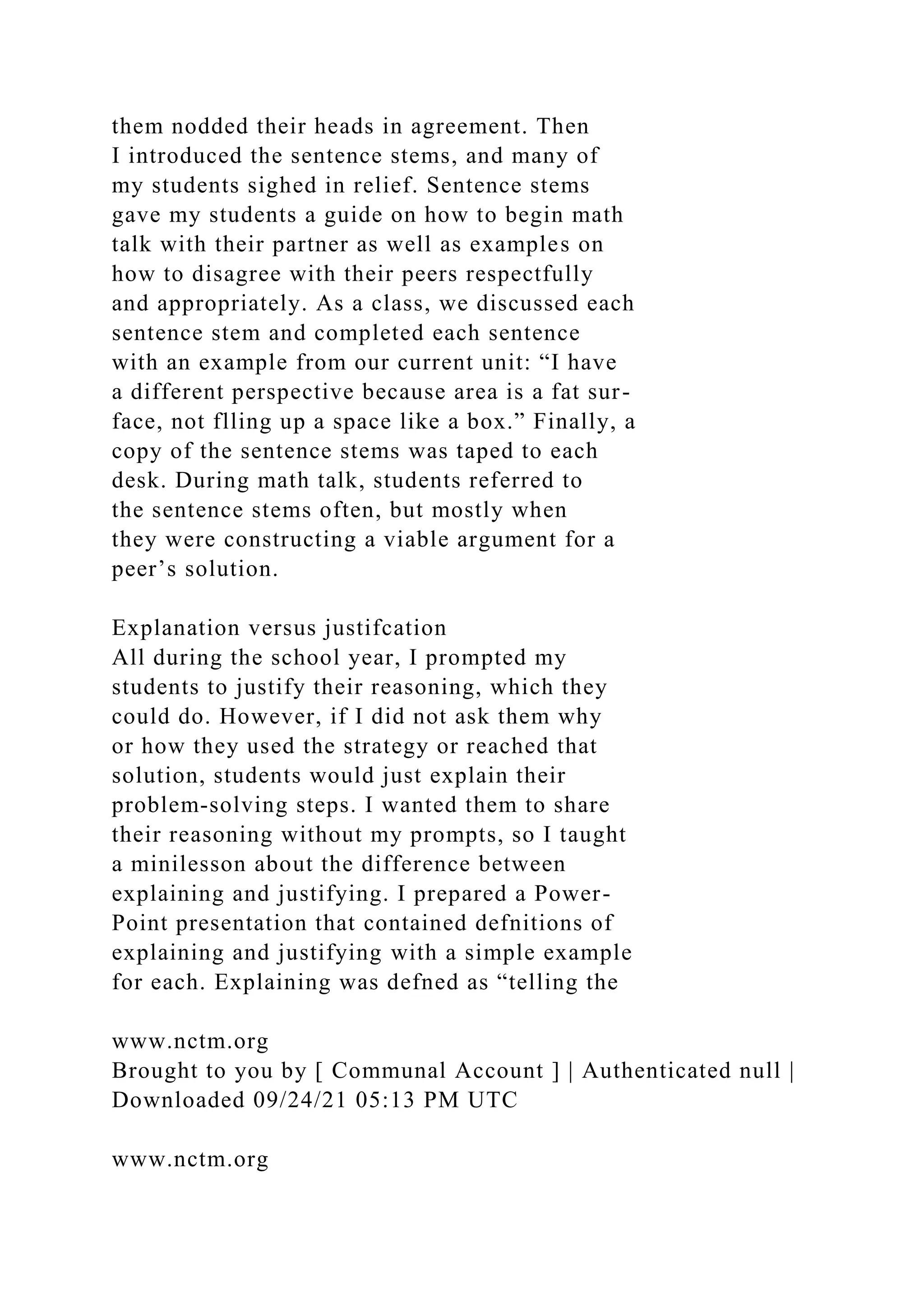 them nodded their heads in agreement. Then I introduced the sentence stems, and many of my students sighed in relief. Sentence stems gave my students a guide on how to begin math talk with their partner as well as examples on how to disagree with their peers respectfully and appropriately. As a class, we discussed each sentence stem and completed each sentence with an example from our current unit: “I have a different perspective because area is a fat surface, not flling up a space like a box.” Finally, a copy of the sentence stems was taped to each desk. During math talk, students referred to the sentence stems often, but mostly when they were constructing a viable argument for a peer’s solution.

Explanation versus justifcation
All during the school year, I prompted my students to justify their reasoning, which they could do. However, if I did not ask them why or how they used the strategy or reached that solution, students would just explain their problem-solving steps. I wanted them to share their reasoning without my prompts, so I taught a minilesson about the difference between explaining and justifying. I prepared a PowerPoint presentation that contained defnitions of explaining and justifying with a simple example for each. Explaining was defned as “telling the

www.nctm.org
Brought to you by [ Communal Account ] | Authenticated null | Downloaded 09/24/21 05:13 PM UTC

www.nctm.org